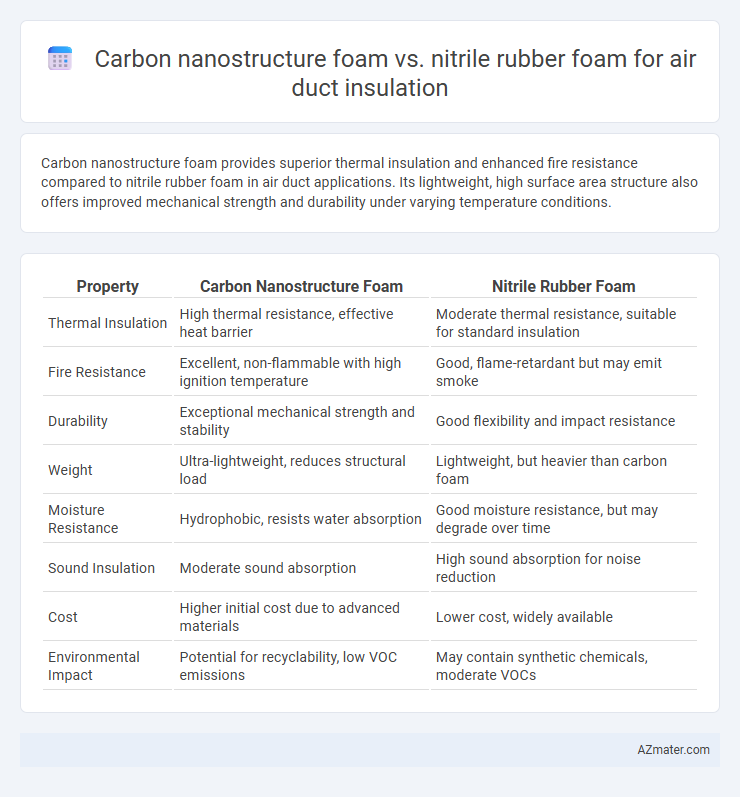 Carbon nanostructure foam vs. nitrile rubber foam for air duct insulation

Carbon nanostructure foam provides superior thermal insulation and enhanced fire resistance compared to nitrile rubber foam in air duct applications. Its lightweight, high surface area structure also offers improved mechanical strength and durability under varying temperature conditions.

| Property | Carbon Nanostructure Foam | Nitrile Rubber Foam |
|---|---|---|
| Thermal Insulation | High thermal resistance, effective heat barrier | Moderate thermal resistance, suitable for standard insulation |
| Fire Resistance | Excellent, non-flammable with high ignition temperature | Good, flame-retardant but may emit smoke |
| Durability | Exceptional mechanical strength and stability | Good flexibility and impact resistance |
| Weight | Ultra-lightweight, reduces structural load | Lightweight, but heavier than carbon foam |
| Moisture Resistance | Hydrophobic, resists water absorption | Good moisture resistance, but may degrade over time |
| Sound Insulation | Moderate sound absorption | High sound absorption for noise reduction |
| Cost | Higher initial cost due to advanced materials | Lower cost, widely available |
| Environmental Impact | Potential for recyclability, low VOC emissions | May contain synthetic chemicals, moderate VOCs |

AZmater.com